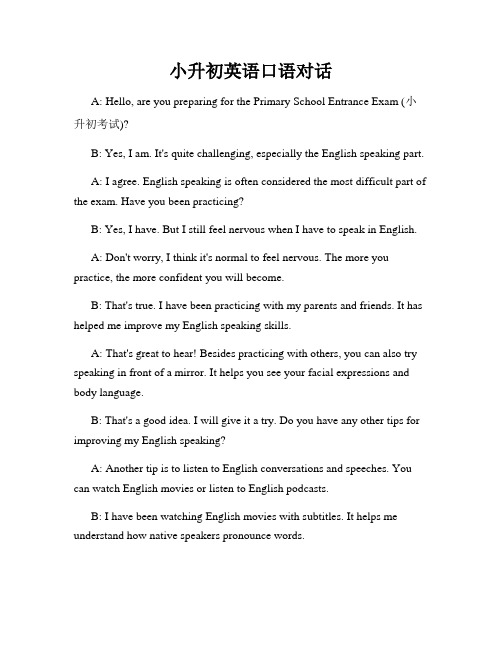 小升初英语口语对话

A: Hello, are you preparing for the Primary School Entrance Exam (小升初考试)?

B: Yes, I am. It's quite challenging, especially the English speaking part.

A: I agree. English speaking is often considered the most difficult part of the exam. Have you been practicing?

B: Yes, I have. But I still feel nervous when I have to speak in English.

A: Don't worry, I think it's normal to feel nervous. The more you practice, the more confident you will become.

B: That's true. I have been practicing with my parents and friends. It has helped me improve my English speaking skills.

A: That's great to hear! Besides practicing with others, you can also try speaking in front of a mirror. It helps you see your facial expressions and body language.

B: That's a good idea. I will give it a try. Do you have any other tips for improving my English speaking?

A: Another tip is to listen to English conversations and speeches. You can watch English movies or listen to English podcasts.

B: I have been watching English movies with subtitles. It helps me understand how native speakers pronounce words.